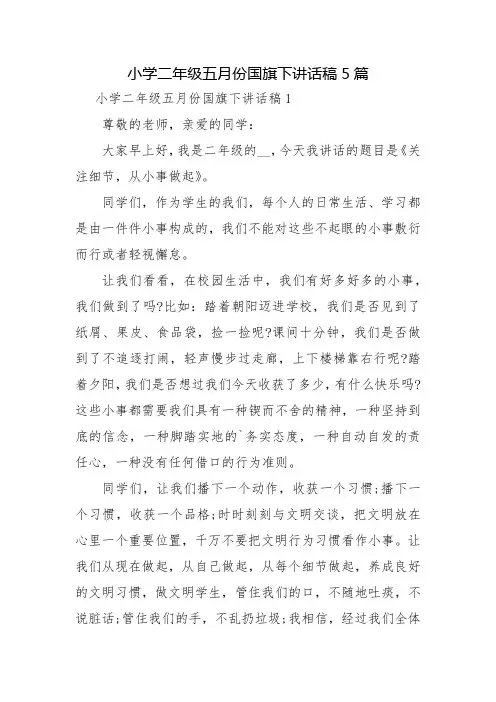 小学二年级五月份国旗下讲话稿 5 篇

小学二年级五月份国旗下讲话稿 1

尊敬的老师，亲爱的同学：

大家早上好，我是二年级的__，今天我讲话的题目是《关注细节，从小事做起》。

同学们，作为学生的我们，每个人的日常生活、学习都是由一件件小事构成的，我们不能对这些不起眼的小事敷衍而行或者轻视懈怠。

让我们看看，在校园生活中，我们有好多好多的小事，我们做到了吗?比如：踏着朝阳迈进学校，我们是否见到了纸屑、果皮、食品袋，捡一捡呢?课间十分钟，我们是否做到了不追逐打闹，轻声慢步过走廊，上下楼梯靠右行呢?踏着夕阳，我们是否想过我们今天收获了多少，有什么快乐吗?这些小事都需要我们具有一种锲而不舍的精神，一种坚持到底的信念，一种脚踏实地的`务实态度，一种自动自发的责任心，一种没有任何借口的行为准则。

同学们，让我们播下一个动作，收获一个习惯;播下一个习惯，收获一个品格;时时刻刻与文明交谈，把文明放在心里一个重要位置，千万不要把文明行为习惯看作小事。让我们从现在做起，从自己做起，从每个细节做起，养成良好的文明习惯，做文明学生，管住我们的口，不随地吐痰，不说脏话;管住我们的手，不乱扔垃圾;我相信，经过我们全体